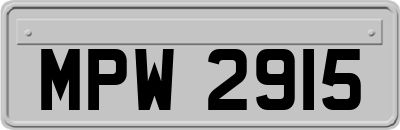 MPW 2915